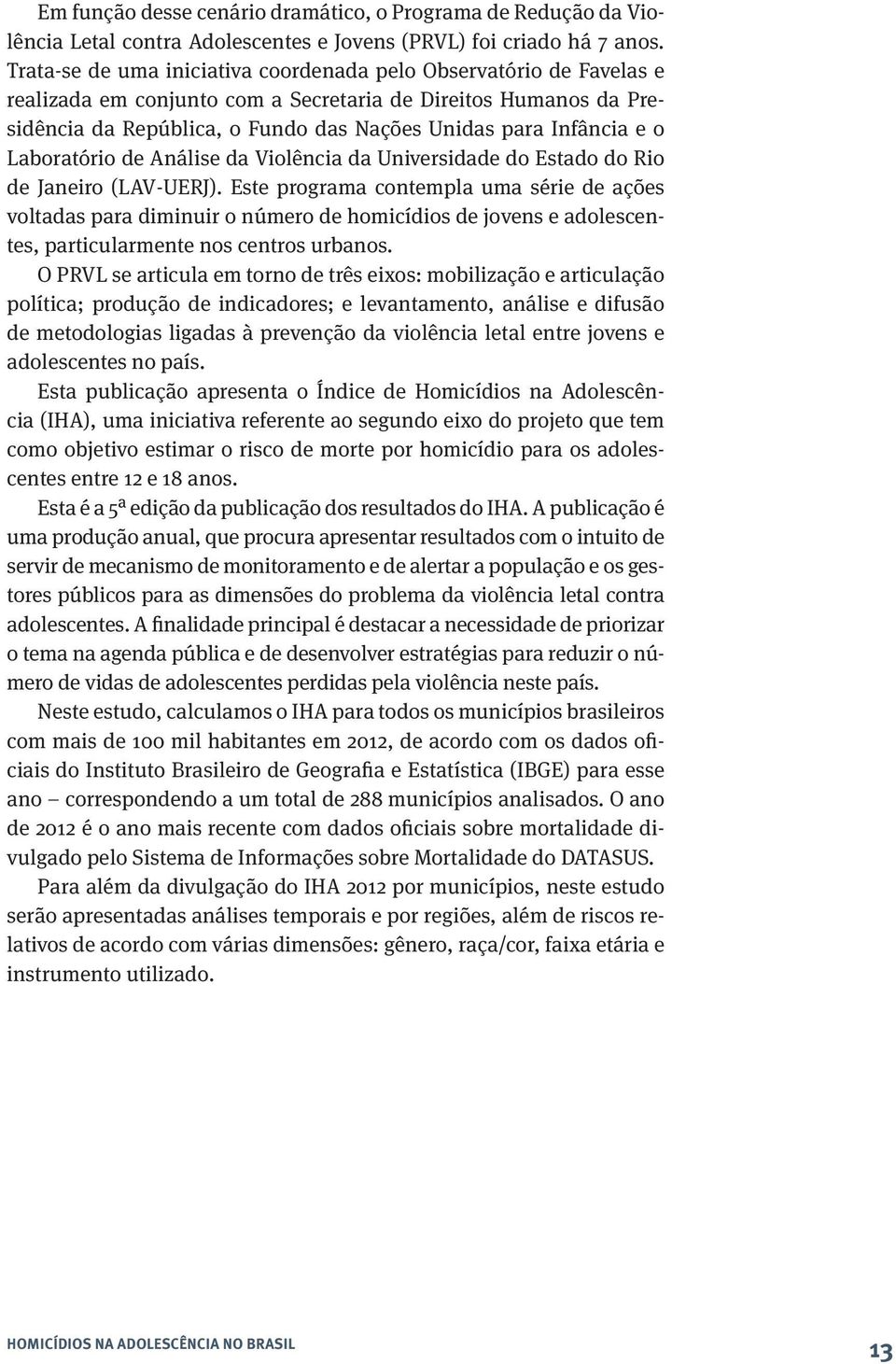 Em função desse cenário dramático, o Programa de Redução da Violência Letal contra Adolescentes e Jovens (PRVL) foi criado há 7 anos. Trata-se de uma iniciativa coordenada pelo Observatório de Favelas e realizada em conjunto com a Secretaria de Direitos Humanos da Presidência da República, o Fundo das Nações Unidas para Infância e o Laboratório de Análise da Violência da Universidade do Estado do Rio de Janeiro (LAV-UERJ). Este programa contempla uma série de ações voltadas para diminuir o número de homicídios de jovens e adolescentes, particularmente nos centros urbanos.

O PRVL se articula em torno de três eixos: mobilização e articulação política; produção de indicadores; e levantamento, análise e difusão de metodologias ligadas à prevenção da violência letal entre jovens e adolescentes no país.

Esta publicação apresenta o Índice de Homicídios na Adolescência (IHA), uma iniciativa referente ao segundo eixo do projeto que tem como objetivo estimar o risco de morte por homicídio para os adolescentes entre 12 e 18 anos.

Esta é a 5ª edição da publicação dos resultados do IHA. A publicação é uma produção anual, que procura apresentar resultados com o intuito de servir de mecanismo de monitoramento e de alertar a população e os gestores públicos para as dimensões do problema da violência letal contra adolescentes. A finalidade principal é destacar a necessidade de priorizar o tema na agenda pública e de desenvolver estratégias para reduzir o número de vidas de adolescentes perdidas pela violência neste país.

Neste estudo, calculamos o IHA para todos os municípios brasileiros com mais de 100 mil habitantes em 2012, de acordo com os dados oficiais do Instituto Brasileiro de Geografia e Estatística (IBGE) para esse ano – correspondendo a um total de 288 municípios analisados. O ano de 2012 é o ano mais recente com dados oficiais sobre mortalidade divulgado pelo Sistema de Informações sobre Mortalidade do DATASUS.

Para além da divulgação do IHA 2012 por municípios, neste estudo serão apresentadas análises temporais e por regiões, além de riscos relativos de acordo com várias dimensões: gênero, raça/cor, faixa etária e instrumento utilizado.

HOMICÍDIOS NA ADOLESCÊNCIA NO BRASIL

13